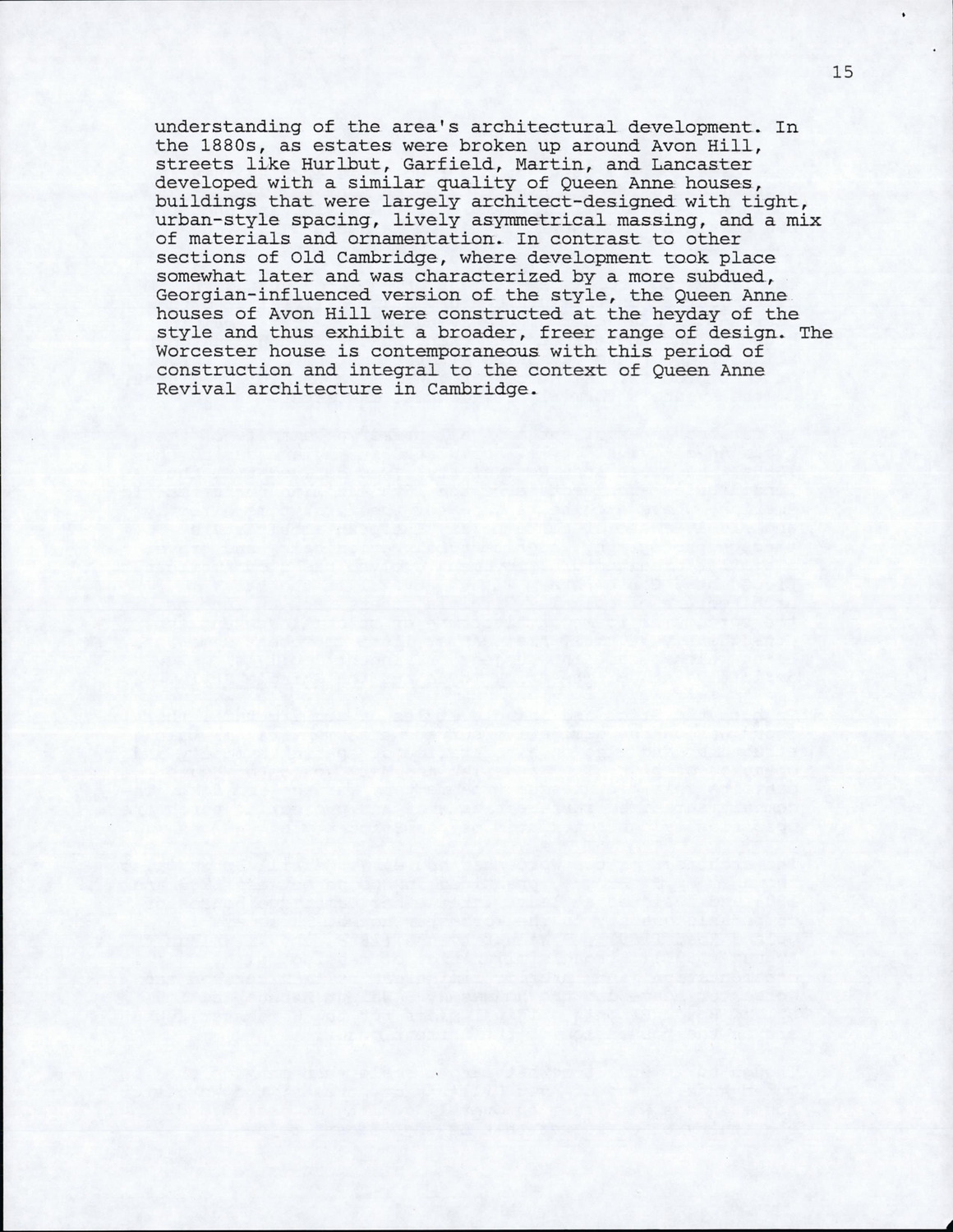 15

understanding of the area's architectural development. In the 1880s, as estates were broken up around Avon Hill, streets like Hurlbut, Garfield, Martin, and Lancaster developed with a similar quality of Queen Anne houses, buildings that were largely architect-designed with tight, urban-style spacing, lively asymmetrical massing, and a mix of materials and ornamentation. In contrast to other sections of Old Cambridge, where development took place somewhat later and was characterized by a more subdued, Georgian-influenced version of the style, the Queen Anne houses of Avon Hill were constructed at the heyday of the style and thus exhibit a broader, freer range of design. The Worcester house is contemporaneous with this period of construction and integral to the context of Queen Anne Revival architecture in Cambridge.